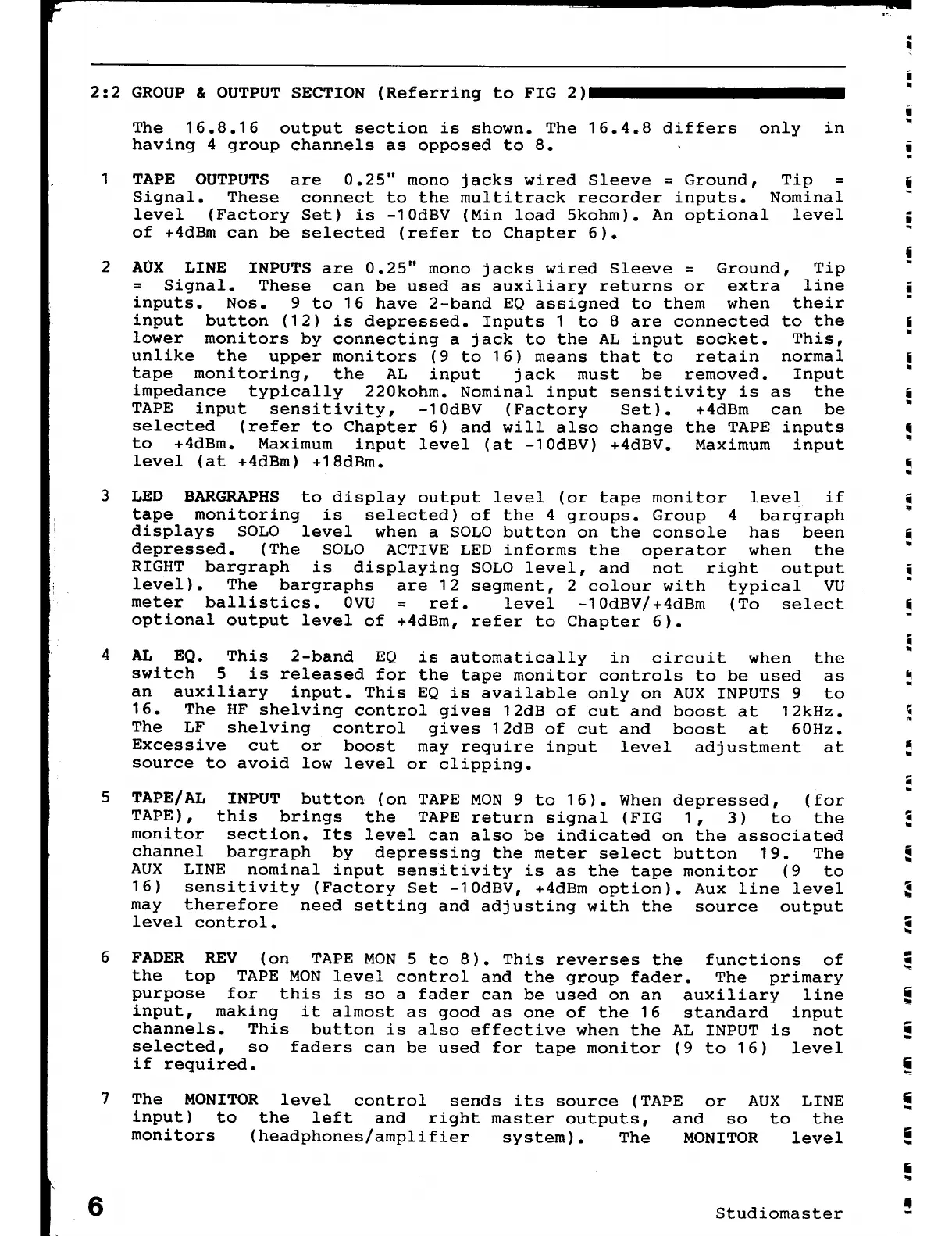 2:2 GROUP & OUTPUT SECTION (Referring to FIG 2)

The 16.8.16 output section is shown. The 16.4.8 differs only in having 4 group channels as opposed to 8.

1 TAPE OUTPUTS are 0.25" mono jacks wired Sleeve = Ground, Tip = Signal. These connect to the multitrack recorder inputs. Nominal level (Factory Set) is -10dBV (Min load 5kohm). An optional level of +4dBm can be selected (refer to Chapter 6).

2 AUX LINE INPUTS are 0.25" mono jacks wired Sleeve = Ground, Tip = Signal. These can be used as auxiliary returns or extra line inputs. Nos. 9 to 16 have 2-band EQ assigned to them when their input button (12) is depressed. Inputs 1 to 8 are connected to the lower monitors by connecting a jack to the AL input socket. This, unlike the upper monitors (9 to 16) means that to retain normal tape monitoring, the AL input jack must be removed. Input impedance typically 220kohm. Nominal input sensitivity is as the TAPE input sensitivity, -10dBV (Factory Set). +4dBm can be selected (refer to Chapter 6) and will also change the TAPE inputs to +4dBm. Maximum input level (at -10dBV) +4dBV. Maximum input level (at +4dBm) +18dBm.

3 LED BARGRAPHS to display output level (or tape monitor level if tape monitoring is selected) of the 4 groups. Group 4 bargraph displays SOLO level when a SOLO button on the console has been depressed. (The SOLO ACTIVE LED informs the operator when the RIGHT bargraph is displaying SOLO level, and not right output level). The bargraphs are 12 segment, 2 colour with typical VU meter ballistics. 0VU = ref. level -10dBV/+4dBm (To select optional output level of +4dBm, refer to Chapter 6).

4 AL EQ. This 2-band EQ is automatically in circuit when the switch 5 is released for the tape monitor controls to be used as an auxiliary input. This EQ is available only on AUX INPUTS 9 to 16. The HF shelving control gives 12dB of cut and boost at 12kHz. The LF shelving control gives 12dB of cut and boost at 60Hz. Excessive cut or boost may require input level adjustment at source to avoid low level or clipping.

5 TAPE/AL INPUT button (on TAPE MON 9 to 16). When depressed, (for TAPE), this brings the TAPE return signal (FIG 1, 3) to the monitor section. Its level can also be indicated on the associated channel bargraph by depressing the meter select button 19. The AUX LINE nominal input sensitivity is as the tape monitor (9 to 16) sensitivity (Factory Set -10dBV, +4dBm option). Aux line level may therefore need setting and adjusting with the source output level control.

6 FADER REV (on TAPE MON 5 to 8). This reverses the functions of the top TAPE MON level control and the group fader. The primary purpose for this is so a fader can be used on an auxiliary line input, making it almost as good as one of the 16 standard input channels. This button is also effective when the AL INPUT is not selected, so faders can be used for tape monitor (9 to 16) level if required.

7 The MONITOR level control sends its source (TAPE or AUX LINE input) to the left and right master outputs, and so to the monitors (headphones/amplifier system). The MONITOR level

6 Studiomaster